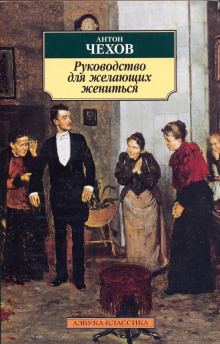 АНТОН
ЧЕХОВ

Руководство для желающих жениться

АЗБУКА-КЛАССИКА